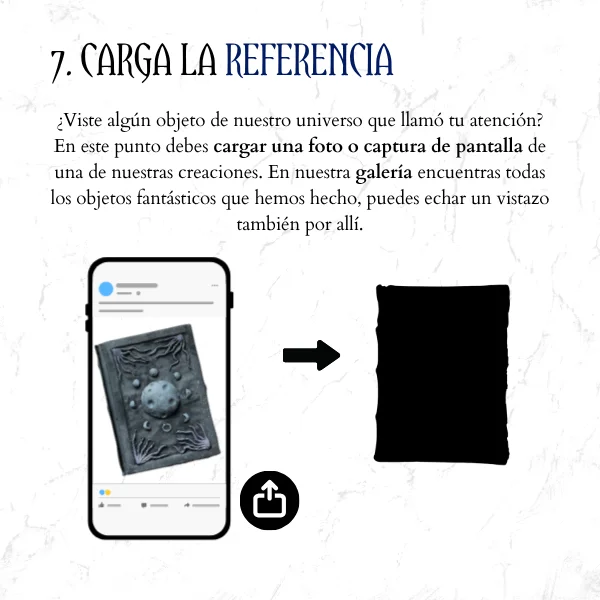 7. CARGA LA REFERENCIA

¿Viste algún objeto de nuestro universo que llamó tu atención? En este punto debes cargar una foto o captura de pantalla de una de nuestras creaciones. En nuestra galería encuentras todas los objetos fantásticos que hemos hecho, puedes echar un vistazo también por allí.